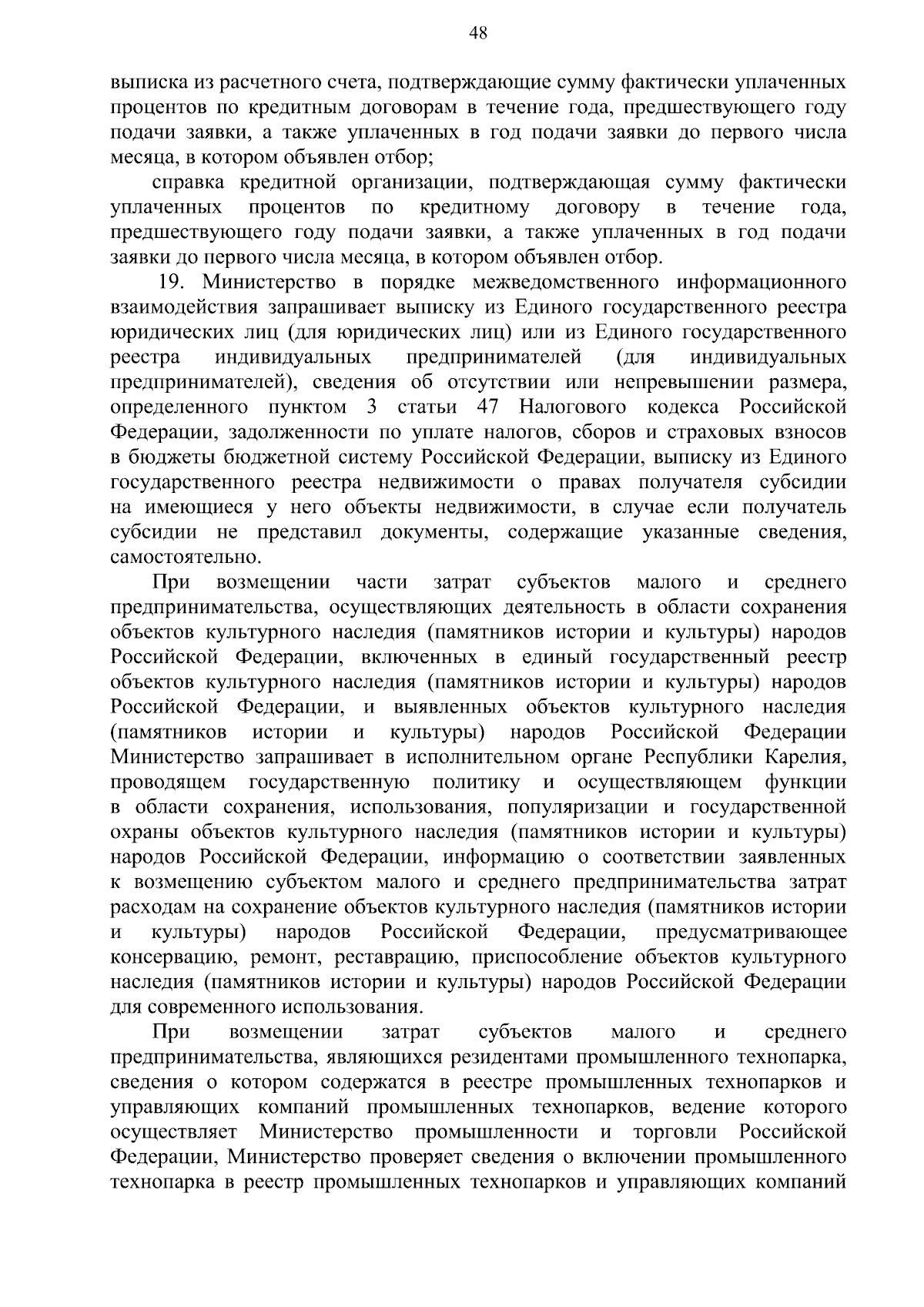 48

выписка из расчетного счета, подтверждающие сумму фактически уплаченных процентов по кредитным договорам в течение года, предшествующего году подачи заявки, а также уплаченных в год подачи заявки до первого числа месяца, в котором объявлен отбор;

справка кредитной организации, подтверждающая сумму фактически уплаченных процентов по кредитному договору в течение года, предшествующего году подачи заявки, а также уплаченных в год подачи заявки до первого числа месяца, в котором объявлен отбор.

19. Министерство в порядке межведомственного информационного взаимодействия запрашивает выписку из Единого государственного реестра юридических лиц (для юридических лиц) или из Единого государственного реестра индивидуальных предпринимателей (для индивидуальных предпринимателей), сведения об отсутствии или непревышении размера, определенного пунктом 3 статьи 47 Налогового кодекса Российской Федерации, задолженности по уплате налогов, сборов и страховых взносов в бюджеты бюджетной систему Российской Федерации, выписку из Единого государственного реестра недвижимости о правах получателя субсидии на имеющиеся у него объекты недвижимости, в случае если получатель субсидии не представил документы, содержащие указанные сведения, самостоятельно.

При возмещении части затрат субъектов малого и среднего предпринимательства, осуществляющих деятельность в области сохранения объектов культурного наследия (памятников истории и культуры) народов Российской Федерации, включенных в единый государственный реестр объектов культурного наследия (памятников истории и культуры) народов Российской Федерации, и выявленных объектов культурного наследия (памятников истории и культуры) народов Российской Федерации Министерство запрашивает в исполнительном органе Республики Карелия, проводящем государственную политику и осуществляющем функции в области сохранения, использования, популяризации и государственной охраны объектов культурного наследия (памятников истории и культуры) народов Российской Федерации, информацию о соответствии заявленных к возмещению субъектом малого и среднего предпринимательства затрат расходам на сохранение объектов культурного наследия (памятников истории и культуры) народов Российской Федерации, предусматривающее консервацию, ремонт, реставрацию, приспособление объектов культурного наследия (памятников истории и культуры) народов Российской Федерации для современного использования.

При возмещении затрат субъектов малого и среднего предпринимательства, являющихся резидентами промышленного технопарка, сведения о котором содержатся в реестре промышленных технопарков и управляющих компаний промышленных технопарков, ведение которого осуществляет Министерство промышленности и торговли Российской Федерации, Министерство проверяет сведения о включении промышленного технопарка в реестр промышленных технопарков и управляющих компаний